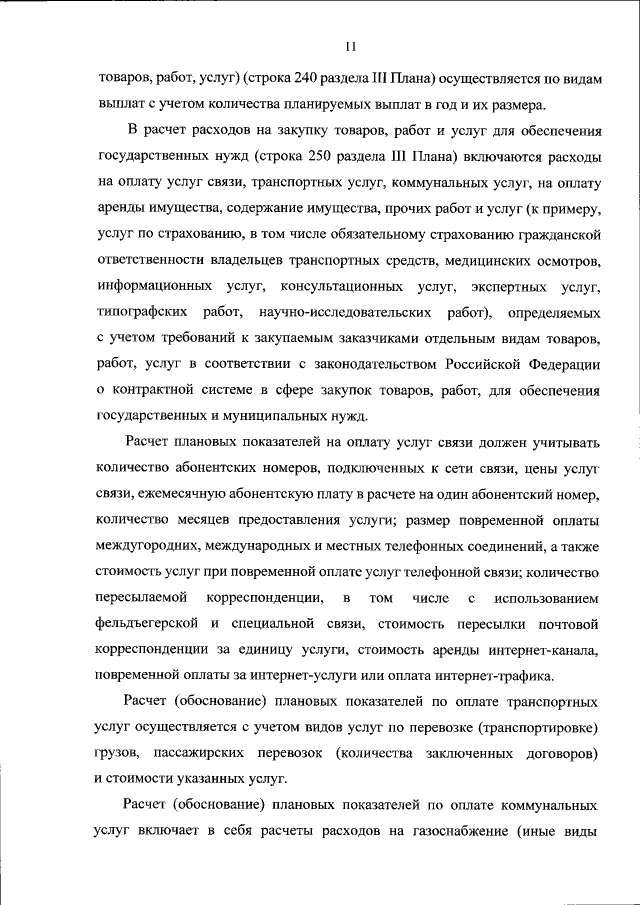 11

товаров, работ, услуг) (строка 240 раздела III Плана) осуществляется по видам выплат с учетом количества планируемых выплат в год и их размера.

В расчет расходов на закупку товаров, работ и услуг для обеспечения государственных нужд (строка 250 раздела III Плана) включаются расходы на оплату услуг связи, транспортных услуг, коммунальных услуг, на оплату аренды имущества, содержание имущества, прочих работ и услуг (к примеру, услуг по страхованию, в том числе обязательному страхованию гражданской ответственности владельцев транспортных средств, медицинских осмотров, информационных услуг, консультационных услуг, экспертных услуг, типографских работ, научно-исследовательских работ), определяемых с учетом требований к закупаемым заказчиками отдельным видам товаров, работ, услуг в соответствии с законодательством Российской Федерации о контрактной системе в сфере закупок товаров, работ, для обеспечения государственных и муниципальных нужд.

Расчет плановых показателей на оплату услуг связи должен учитывать количество абонентских номеров, подключенных к сети связи, цены услуг связи, ежемесячную абонентскую плату в расчете на один абонентский номер, количество месяцев предоставления услуги; размер повременной оплаты междугородних, международных и местных телефонных соединений, а также стоимость услуг при повременной оплате услуг телефонной связи; количество пересылаемой корреспонденции, в том числе с использованием фельдъегерской и специальной связи, стоимость пересылки почтовой корреспонденции за единицу услуги, стоимость аренды интернет-канала, повременной оплаты за интернет-услуги или оплата интернет-трафика.

Расчет (обоснование) плановых показателей по оплате транспортных услуг осуществляется с учетом видов услуг по перевозке (транспортировке) грузов, пассажирских перевозок (количества заключенных договоров) и стоимости указанных услуг.

Расчет (обоснование) плановых показателей по оплате коммунальных услуг включает в себя расчеты расходов на газоснабжение (иные виды